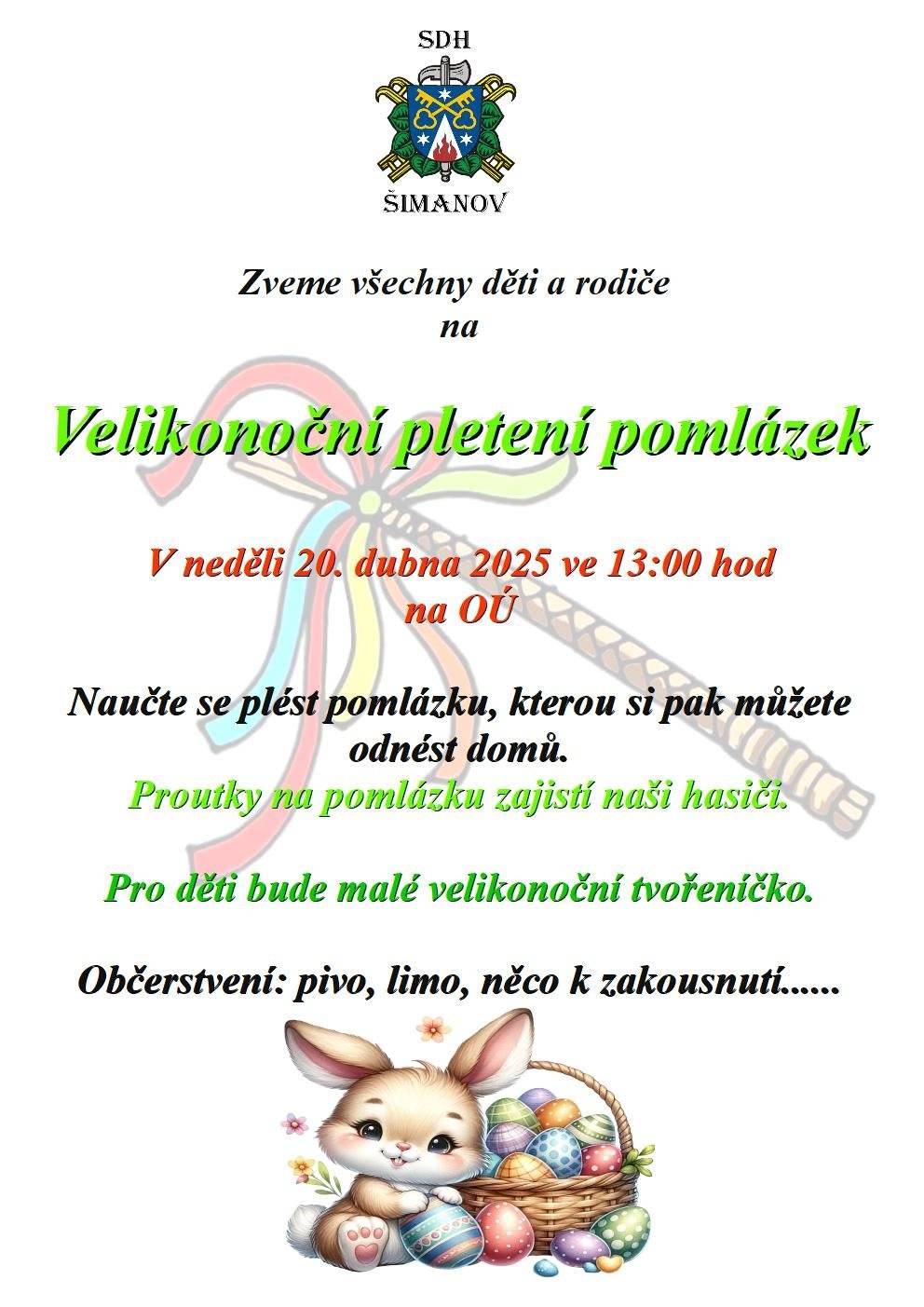 SDH

ŠIMANOV

Zveme všechny děti a rodiče na

Velikonoční pletení pomlázek

V neděli 20. dubna 2025 ve 13:00 hod na OÚ

Naučte se plést pomlázku, kterou si pak můžete odnést domů.
Proutky na pomlázku zajistí naši hasiči.

Pro děti bude malé velikonoční tvořeníčko.

Občerstvení: pivo, limo, něco k zakousnutí......